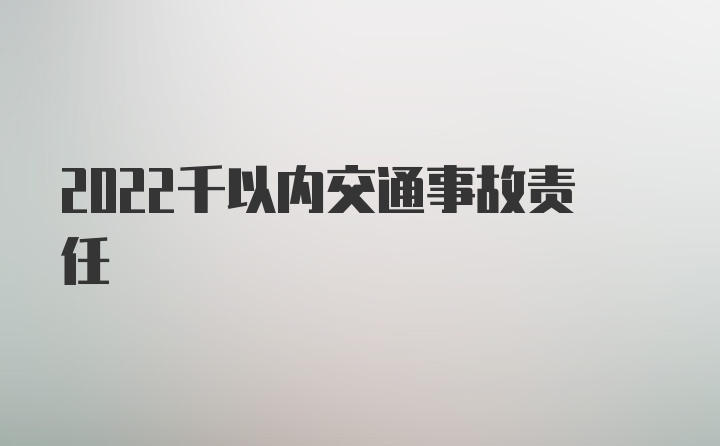 2022千以内交通事故责任